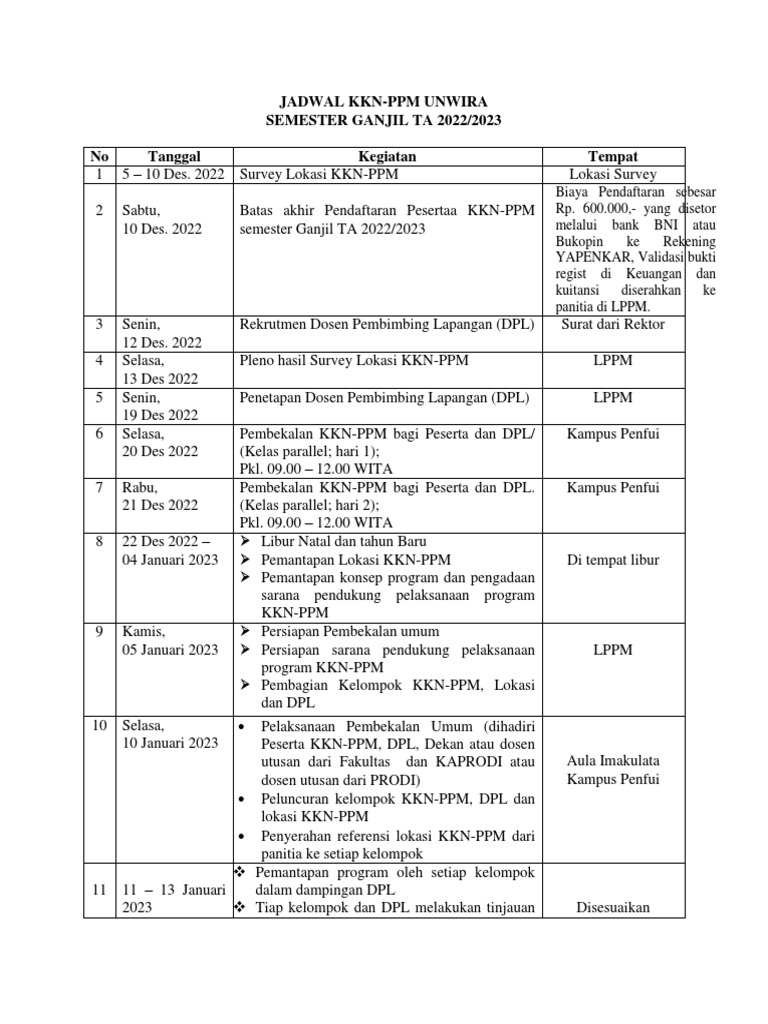 JADWAL KKN-PPM UNWIRA
SEMESTER GANJIL TA 2022/2023

| No | Tanggal | Kegiatan | Tempat |
|---|---|---|---|
| 1 | 5 – 10 Des. 2022 | Survey Lokasi KKN-PPM | Lokasi Survey |
| 2 | Sabtu, 10 Des. 2022 | Batas akhir Pendaftaran Pesertaa KKN-PPM semester Ganjil TA 2022/2023 | Biaya Pendaftaran sebesar Rp. 600.000,- yang disetor melalui bank BNI atau Bukopin ke Rekening YAPENKAR, Validasi bukti regist di Keuangan dan kuitansi diserahkan ke panitia di LPPM. |
| 3 | Senin, 12 Des. 2022 | Rekrutmen Dosen Pembimbing Lapangan (DPL) | Surat dari Rektor |
| 4 | Selasa, 13 Des 2022 | Pleno hasil Survey Lokasi KKN-PPM | LPPM |
| 5 | Senin, 19 Des 2022 | Penetapan Dosen Pembimbing Lapangan (DPL) | LPPM |
| 6 | Selasa, 20 Des 2022 | Pembekalan KKN-PPM bagi Peserta dan DPL/ (Kelas parallel; hari 1); Pkl. 09.00 – 12.00 WITA | Kampus Penfui |
| 7 | Rabu, 21 Des 2022 | Pembekalan KKN-PPM bagi Peserta dan DPL. (Kelas parallel; hari 2); Pkl. 09.00 – 12.00 WITA | Kampus Penfui |
| 8 | 22 Des 2022 – 04 Januari 2023 | ➢ Libur Natal dan tahun Baru ➢ Pemantapan Lokasi KKN-PPM ➢ Pemantapan konsep program dan pengadaan sarana pendukung pelaksanaan program KKN-PPM | Di tempat libur |
| 9 | Kamis, 05 Januari 2023 | ➢ Persiapan Pembekalan umum ➢ Persiapan sarana pendukung pelaksanaan program KKN-PPM ➢ Pembagian Kelompok KKN-PPM, Lokasi dan DPL | LPPM |
| 10 | Selasa, 10 Januari 2023 | • Pelaksanaan Pembekalan Umum (dihadiri Peserta KKN-PPM, DPL, Dekan atau dosen utusan dari Fakultas dan KAPRODI atau dosen utusan dari PRODI) • Peluncuran kelompok KKN-PPM, DPL dan lokasi KKN-PPM • Penyerahan referensi lokasi KKN-PPM dari panitia ke setiap kelompok | Aula Imakulata Kampus Penfui |
| 11 | 11 – 13 Januari 2023 | ❖ Pemantapan program oleh setiap kelompok dalam dampingan DPL ❖ Tiap kelompok dan DPL melakukan tinjauan | Disesuaikan |